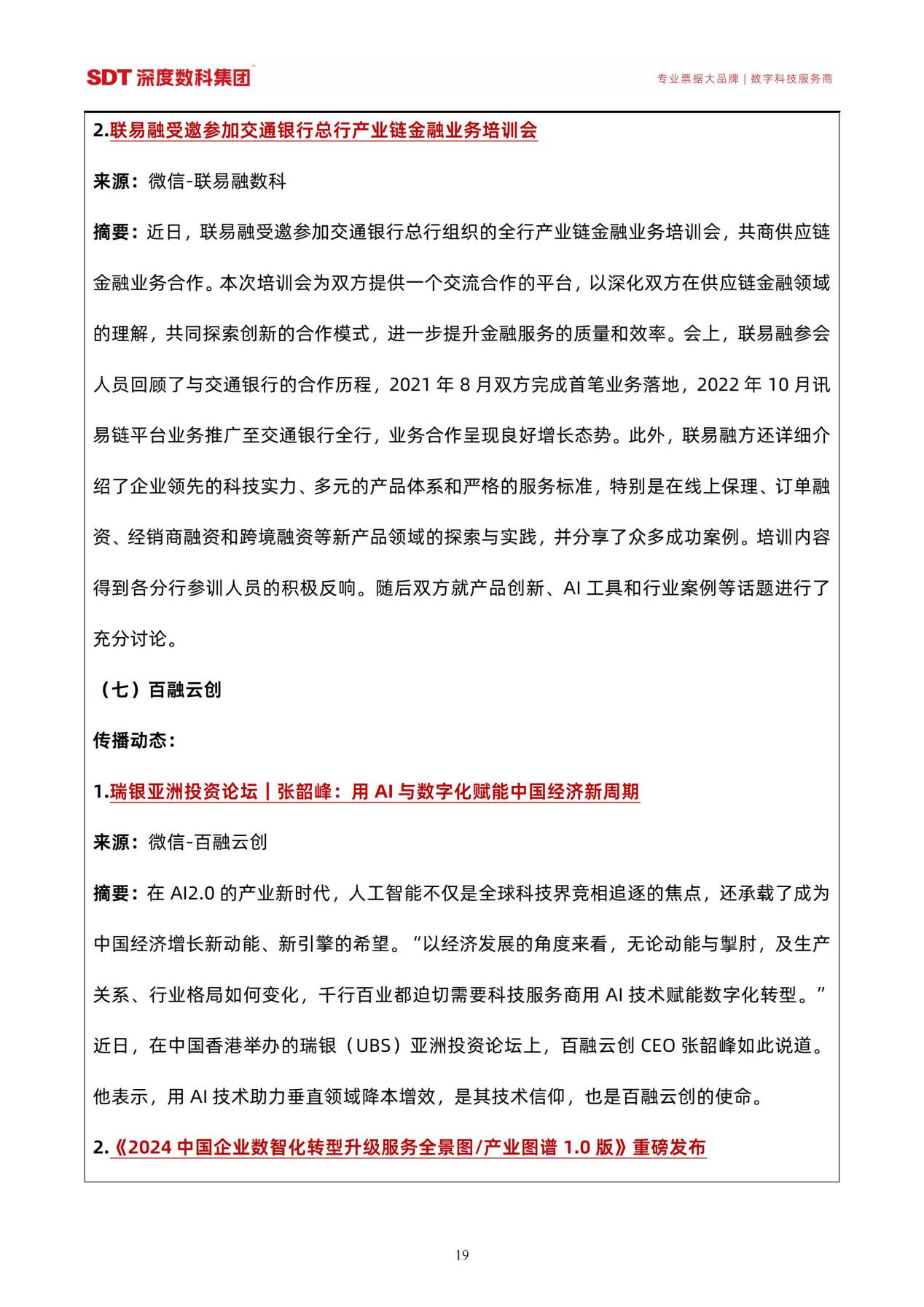 SDT 深度数科集团

专业票据大品牌 | 数字科技服务商

2.联易融受邀参加交通银行总行产业链金融业务培训会

来源：微信-联易融数科

摘要：近日，联易融受邀参加交通银行总行组织的全行产业链金融业务培训会，共商供应链金融业务合作。本次培训会为双方提供一个交流合作的平台，以深化双方在供应链金融领域的理解，共同探索创新的合作模式，进一步提升金融服务的质量和效率。会上，联易融参会人员回顾了与交通银行的合作历程，2021 年 8 月双方完成首笔业务落地，2022 年 10 月讯易链平台业务推广至交通银行全行，业务合作呈现良好增长态势。此外，联易融方还详细介绍了企业领先的科技实力、多元的产品体系和严格的服务标准，特别是在线上保理、订单融资、经销商融资和跨境融资等新产品领域的探索与实践，并分享了众多成功案例。培训内容得到各分行参训人员的积极反响。随后双方就产品创新、AI 工具和行业案例等话题进行了充分讨论。

（七）百融云创

传播动态：

1.瑞银亚洲投资论坛｜张韶峰：用 AI 与数字化赋能中国经济新周期

来源：微信-百融云创

摘要：在 AI2.0 的产业新时代，人工智能不仅是全球科技界竞相追逐的焦点，还承载了成为中国经济增长新动能、新引擎的希望。“以经济发展的角度来看，无论动能与掣肘，及生产关系、行业格局如何变化，千行百业都迫切需要科技服务商用 AI 技术赋能数字化转型。”近日，在中国香港举办的瑞银（UBS）亚洲投资论坛上，百融云创 CEO 张韶峰如此说道。他表示，用 AI 技术助力垂直领域降本增效，是其技术信仰，也是百融云创的使命。

2.《2024 中国企业数智化转型升级服务全景图/产业图谱 1.0 版》重磅发布

19